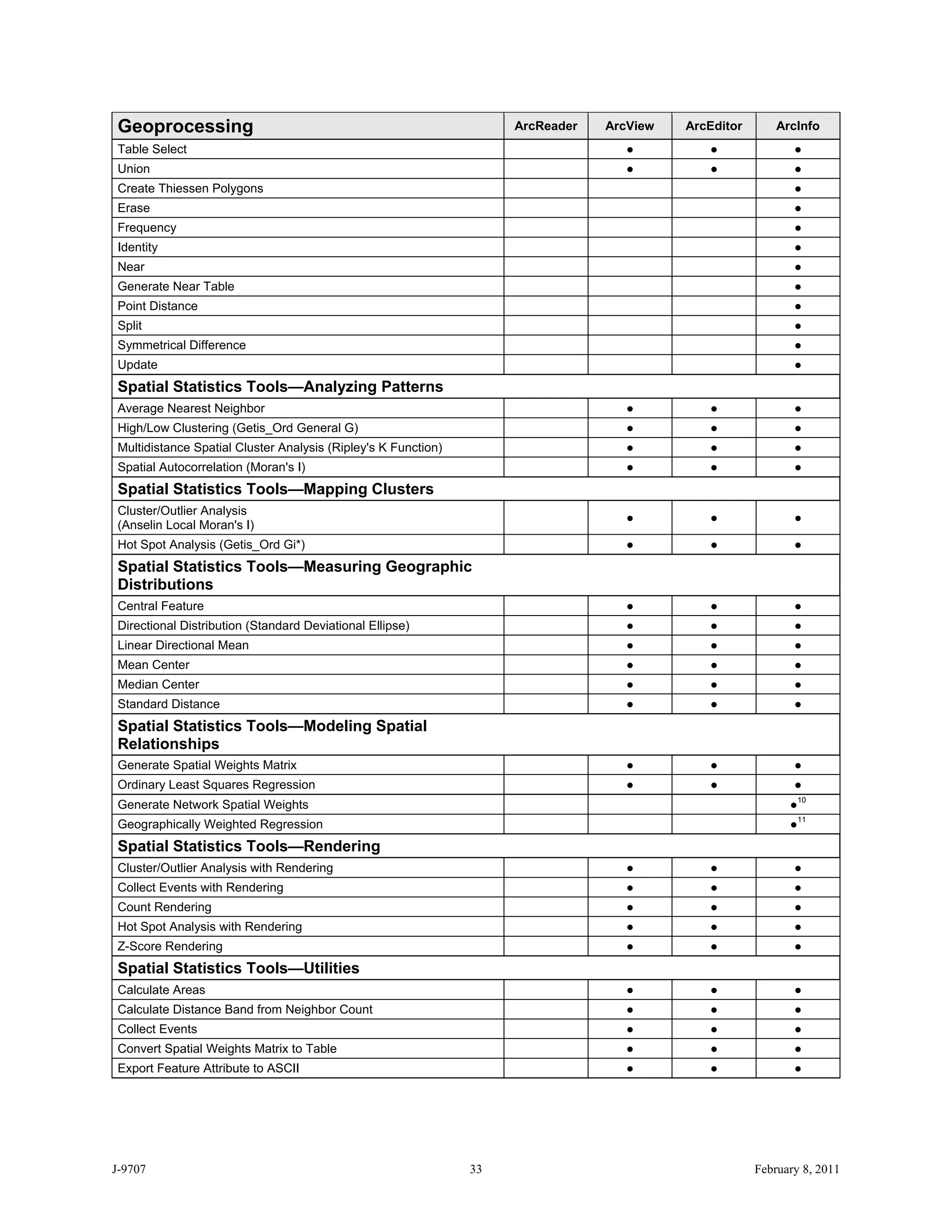 | Geoprocessing | ArcReader | ArcView | ArcEditor | ArcInfo |
|---|---|---|---|---|
| Table Select | | ● | ● | ● |
| Union | | ● | ● | ● |
| Create Thiessen Polygons | | | | ● |
| Erase | | | | ● |
| Frequency | | | | ● |
| Identity | | | | ● |
| Near | | | | ● |
| Generate Near Table | | | | ● |
| Point Distance | | | | ● |
| Split | | | | ● |
| Symmetrical Difference | | | | ● |
| Update | | | | ● |
| **Spatial Statistics Tools—Analyzing Patterns** | | | | |
| Average Nearest Neighbor | | ● | ● | ● |
| High/Low Clustering (Getis_Ord General G) | | ● | ● | ● |
| Multidistance Spatial Cluster Analysis (Ripley's K Function) | | ● | ● | ● |
| Spatial Autocorrelation (Moran's I) | | ● | ● | ● |
| **Spatial Statistics Tools—Mapping Clusters** | | | | |
| Cluster/Outlier Analysis (Anselin Local Moran's I) | | ● | ● | ● |
| Hot Spot Analysis (Getis_Ord Gi*) | | ● | ● | ● |
| **Spatial Statistics Tools—Measuring Geographic Distributions** | | | | |
| Central Feature | | ● | ● | ● |
| Directional Distribution (Standard Deviational Ellipse) | | ● | ● | ● |
| Linear Directional Mean | | ● | ● | ● |
| Mean Center | | ● | ● | ● |
| Median Center | | ● | ● | ● |
| Standard Distance | | ● | ● | ● |
| **Spatial Statistics Tools—Modeling Spatial Relationships** | | | | |
| Generate Spatial Weights Matrix | | ● | ● | ● |
| Ordinary Least Squares Regression | | ● | ● | ● |
| Generate Network Spatial Weights | | | | ●$^{10}$ |
| Geographically Weighted Regression | | | | ●$^{11}$ |
| **Spatial Statistics Tools—Rendering** | | | | |
| Cluster/Outlier Analysis with Rendering | | ● | ● | ● |
| Collect Events with Rendering | | ● | ● | ● |
| Count Rendering | | ● | ● | ● |
| Hot Spot Analysis with Rendering | | ● | ● | ● |
| Z-Score Rendering | | ● | ● | ● |
| **Spatial Statistics Tools—Utilities** | | | | |
| Calculate Areas | | ● | ● | ● |
| Calculate Distance Band from Neighbor Count | | ● | ● | ● |
| Collect Events | | ● | ● | ● |
| Convert Spatial Weights Matrix to Table | | ● | ● | ● |
| Export Feature Attribute to ASCII | | ● | ● | ● |

J-9707 33 February 8, 2011